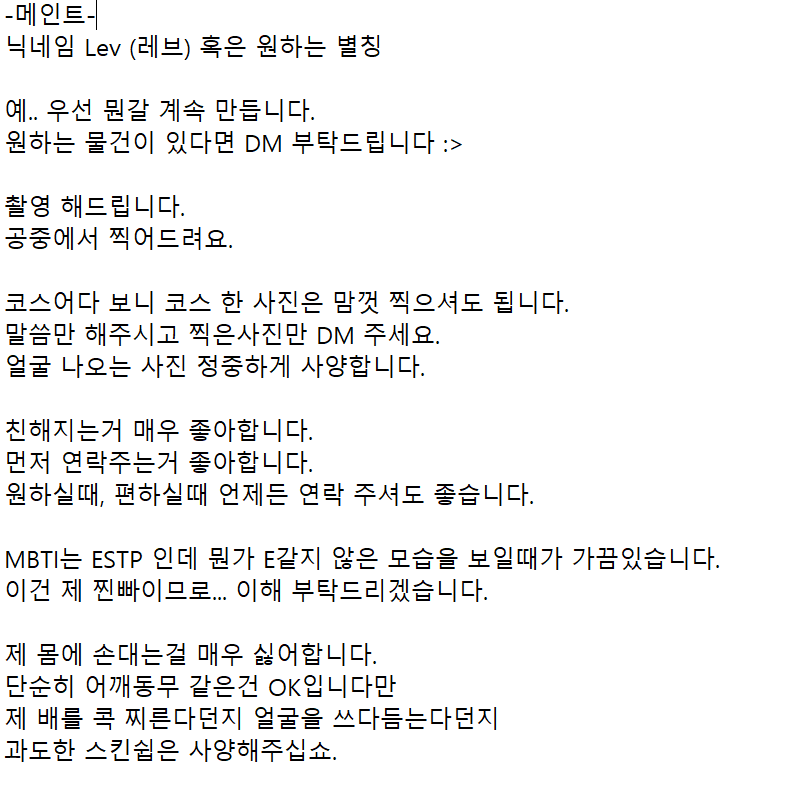 -메인트-
닉네임 Lev (레브) 혹은 원하는 별칭

예.. 우선 뭔갈 계속 만듭니다.
원하는 물건이 있다면 DM 부탁드립니다 :>

촬영 해드립니다.
공중에서 찍어드려요.

코스어다 보니 코스 한 사진은 맘껏 찍으셔도 됩니다.
말씀만 해주시고 찍은사진만 DM 주세요.
얼굴 나오는 사진 정중하게 사양합니다.

친해지는거 매우 좋아합니다.
먼저 연락주는거 좋아합니다.
원하실때, 편하실때 언제든 연락 주셔도 좋습니다.

MBTI는 ESTP 인데 뭔가 E같지 않은 모습을 보일때가 가끔있습니다.
이건 제 찐빠이므로... 이해 부탁드리겠습니다.

제 몸에 손대는걸 매우 싫어합니다.
단순히 어깨동무 같은건 OK입니다만
제 배를 콕 찌른다던지 얼굴을 쓰다듬는다던지
과도한 스킨쉽은 사양해주십쇼.